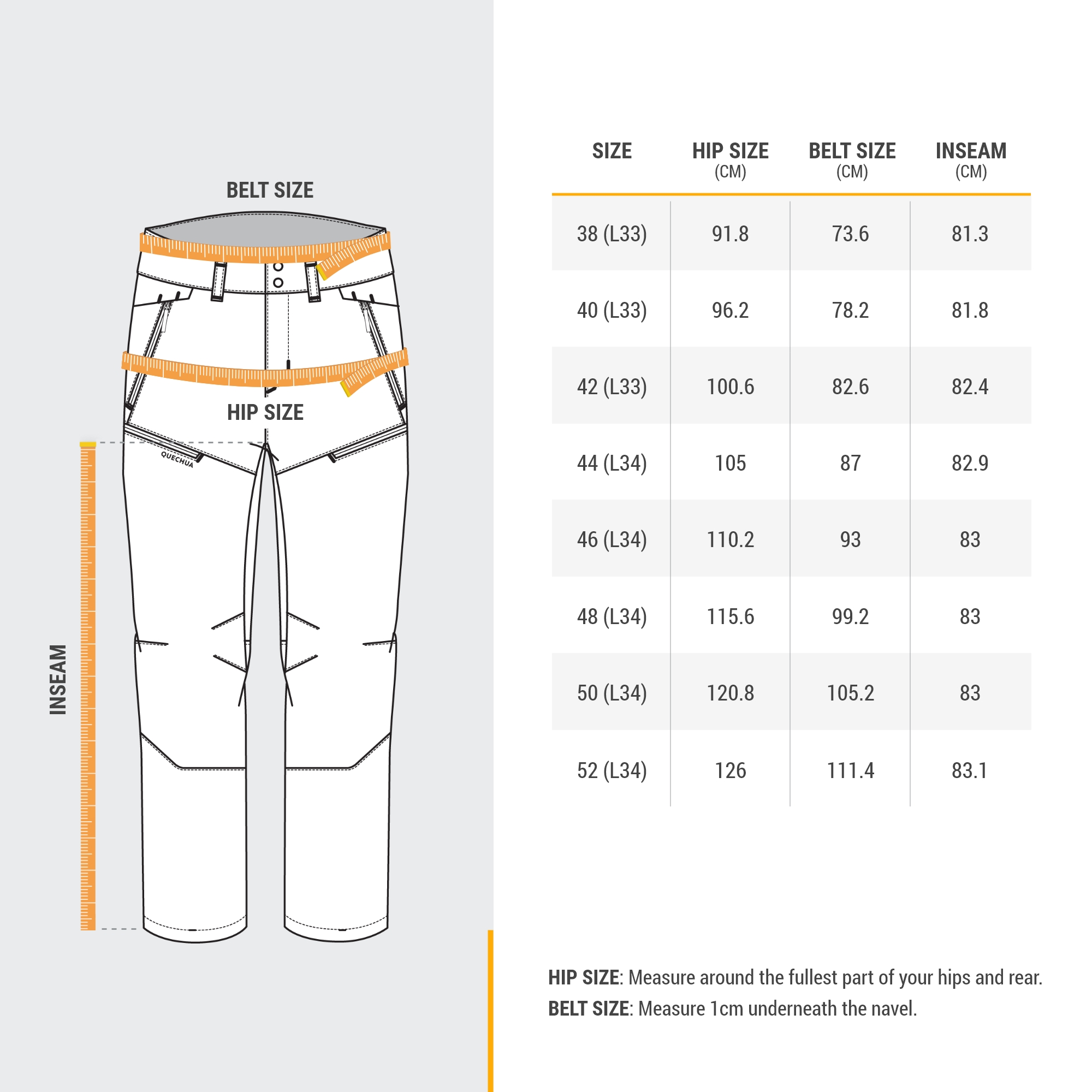 BELT SIZE

HIP SIZE

QUECHUA

INSEAM

| SIZE | HIP SIZE (CM) | BELT SIZE (CM) | INSEAM (CM) |
|---|---|---|---|
| 38 (L33) | 91.8 | 73.6 | 81.3 |
| 40 (L33) | 96.2 | 78.2 | 81.8 |
| 42 (L33) | 100.6 | 82.6 | 82.4 |
| 44 (L34) | 105 | 87 | 82.9 |
| 46 (L34) | 110.2 | 93 | 83 |
| 48 (L34) | 115.6 | 99.2 | 83 |
| 50 (L34) | 120.8 | 105.2 | 83 |
| 52 (L34) | 126 | 111.4 | 83.1 |

HIP SIZE: Measure around the fullest part of your hips and rear.
BELT SIZE: Measure 1cm underneath the navel.